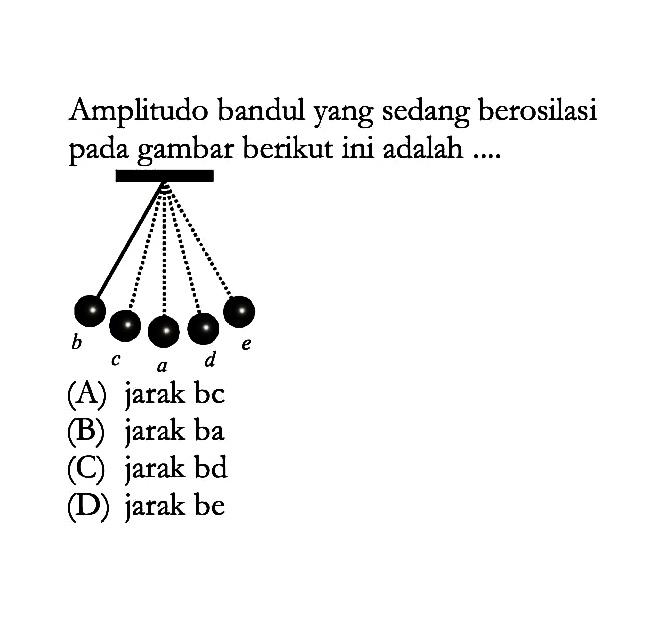 Amplitudo bandul yang sedang berosilasi pada gambar berikut ini adalah ....

b
c
a
d
e

(A) jarak bc
(B) jarak ba
(C) jarak bd
(D) jarak be